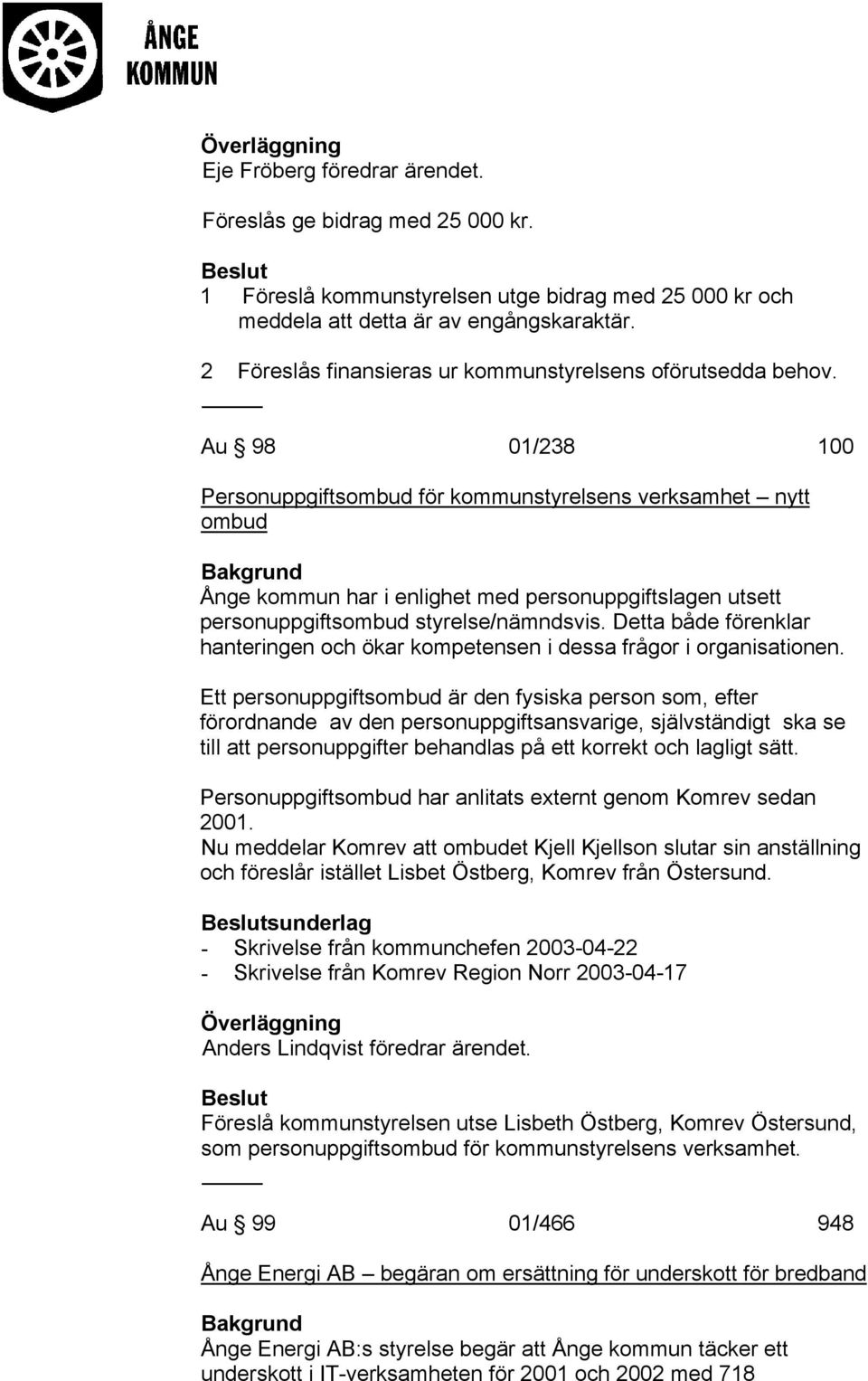 ÅNGE
KOMMUN

Överläggning
Eje Fröberg föredrar ärendet.

Föreslås ge bidrag med 25 000 kr.

Beslut
1 Föreslå kommunstyrelsen utge bidrag med 25 000 kr och meddela att detta är av engångskaraktär.

2 Föreslås finansieras ur kommunstyrelsens oförutsedda behov.

Au § 98 01/238 100

Personuppgiftsombud för kommunstyrelsens verksamhet – nytt ombud

Bakgrund
Ånge kommun har i enlighet med personuppgiftslagen utsett personuppgiftsombud styrelse/nämndsvis. Detta både förenklar hanteringen och ökar kompetensen i dessa frågor i organisationen.

Ett personuppgiftsombud är den fysiska person som, efter förordnande av den personuppgiftsansvarige, självständigt ska se till att personuppgifter behandlas på ett korrekt och lagligt sätt.

Personuppgiftsombud har anlitats externt genom Komrev sedan 2001.
Nu meddelar Komrev att ombudet Kjell Kjellson slutar sin anställning och föreslår istället Lisbet Östberg, Komrev från Östersund.

Beslutsunderlag
- Skrivelse från kommunchefen 2003-04-22
- Skrivelse från Komrev Region Norr 2003-04-17

Överläggning
Anders Lindqvist föredrar ärendet.

Beslut
Föreslå kommunstyrelsen utse Lisbeth Östberg, Komrev Östersund, som personuppgiftsombud för kommunstyrelsens verksamhet.

Au § 99 01/466 948

Ånge Energi AB – begäran om ersättning för underskott för bredband

Bakgrund
Ånge Energi AB:s styrelse begär att Ånge kommun täcker ett underskott i IT-verksamheten för 2001 och 2002 med 718